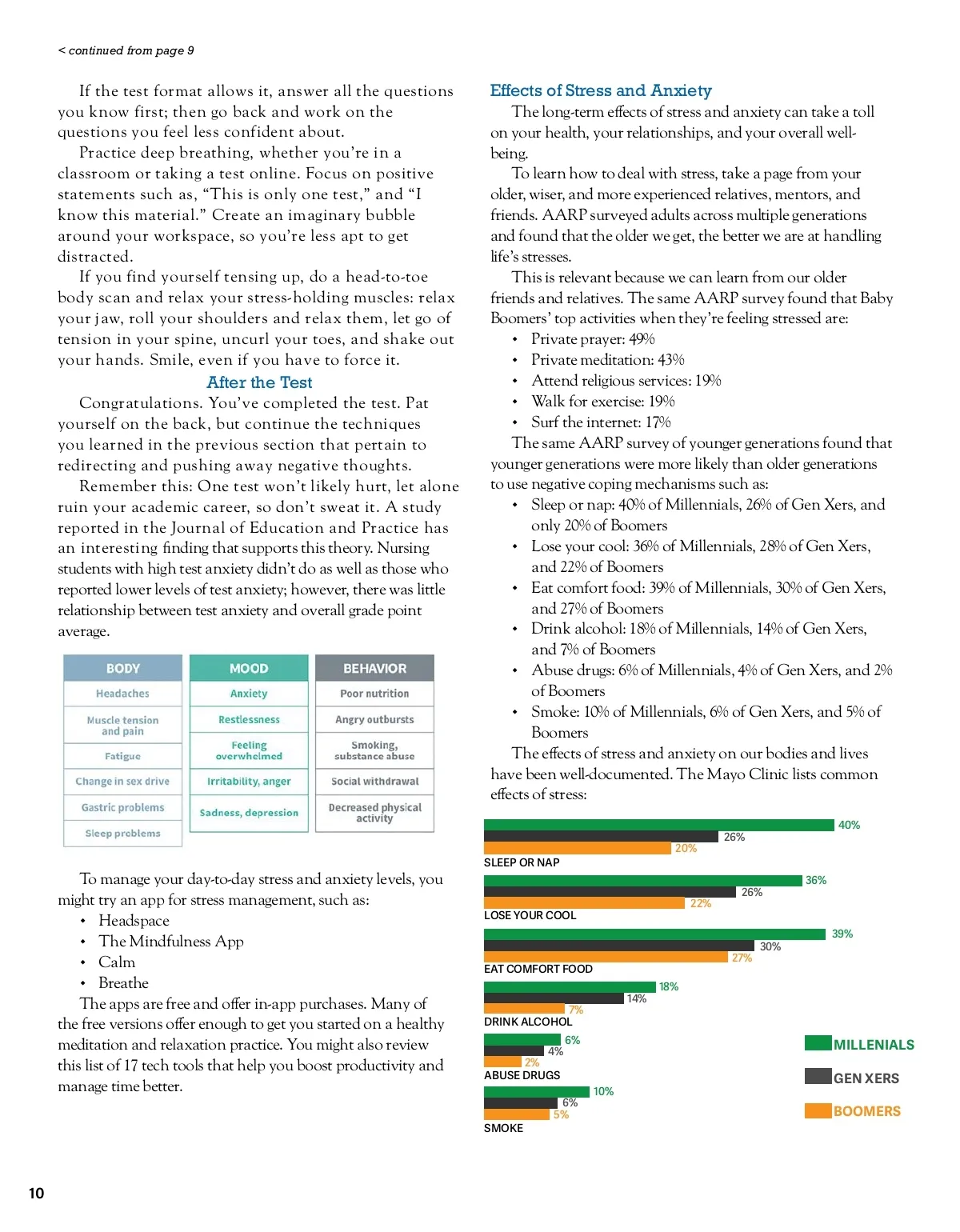 < continued from page 9

If the test format allows it, answer all the questions you know first; then go back and work on the questions you feel less confident about.

Practice deep breathing, whether you're in a classroom or taking a test online. Focus on positive statements such as, "This is only one test," and "I know this material." Create an imaginary bubble around your workspace, so you're less apt to get distracted.

If you find yourself tensing up, do a head-to-toe body scan and relax your stress-holding muscles: relax your jaw, roll your shoulders and relax them, let go of tension in your spine, uncurl your toes, and shake out your hands. Smile, even if you have to force it.

After the Test

Congratulations. You've completed the test. Pat yourself on the back, but continue the techniques you learned in the previous section that pertain to redirecting and pushing away negative thoughts.

Remember this: One test won't likely hurt, let alone ruin your academic career, so don't sweat it. A study reported in the Journal of Education and Practice has an interesting finding that supports this theory. Nursing students with high test anxiety didn't do as well as those who reported lower levels of test anxiety; however, there was little relationship between test anxiety and overall grade point average.

| BODY | MOOD | BEHAVIOR |
|---|---|---|
| Headaches | Anxiety | Poor nutrition |
| Muscle tension and pain | Restlessness | Angry outbursts |
| Fatigue | Feeling overwhelmed | Smoking, substance abuse |
| Change in sex drive | Irritability, anger | Social withdrawal |
| Gastric problems | Sadness, depression | Decreased physical activity |
| Sleep problems | | |

To manage your day-to-day stress and anxiety levels, you might try an app for stress management, such as:
• Headspace
• The Mindfulness App
• Calm
• Breathe

The apps are free and offer in-app purchases. Many of the free versions offer enough to get you started on a healthy meditation and relaxation practice. You might also review this list of 17 tech tools that help you boost productivity and manage time better.

Effects of Stress and Anxiety

The long-term effects of stress and anxiety can take a toll on your health, your relationships, and your overall well-being.

To learn how to deal with stress, take a page from your older, wiser, and more experienced relatives, mentors, and friends. AARP surveyed adults across multiple generations and found that the older we get, the better we are at handling life's stresses.

This is relevant because we can learn from our older friends and relatives. The same AARP survey found that Baby Boomers' top activities when they're feeling stressed are:
• Private prayer: 49%
• Private meditation: 43%
• Attend religious services: 19%
• Walk for exercise: 19%
• Surf the internet: 17%

The same AARP survey of younger generations found that younger generations were more likely than older generations to use negative coping mechanisms such as:
• Sleep or nap: 40% of Millennials, 26% of Gen Xers, and only 20% of Boomers
• Lose your cool: 36% of Millennials, 28% of Gen Xers, and 22% of Boomers
• Eat comfort food: 39% of Millennials, 30% of Gen Xers, and 27% of Boomers
• Drink alcohol: 18% of Millennials, 14% of Gen Xers, and 7% of Boomers
• Abuse drugs: 6% of Millennials, 4% of Gen Xers, and 2% of Boomers
• Smoke: 10% of Millennials, 6% of Gen Xers, and 5% of Boomers

The effects of stress and anxiety on our bodies and lives have been well-documented. The Mayo Clinic lists common effects of stress:

40%
26%
20%
SLEEP OR NAP
36%
26%
22%
LOSE YOUR COOL
39%
30%
27%
EAT COMFORT FOOD
18%
14%
7%
DRINK ALCOHOL
6%
4%
2%
ABUSE DRUGS
10%
6%
5%
SMOKE

MILLENIALS
GEN XERS
BOOMERS

10